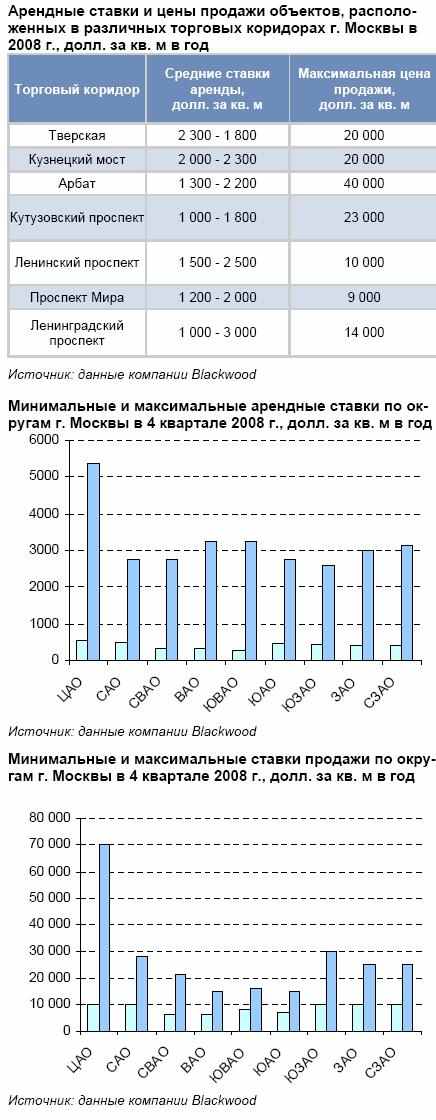 Арендные ставки и цены продажи объектов, расположенных в различных торговых коридорах г. Москвы в 2008 г., долл. за кв. м в год

| Торговый коридор | Средние ставки аренды, долл. за кв. м | Максимальная цена продажи, долл. за кв. м |
|---|---|---|
| Тверская | 2 300 - 1 800 | 20 000 |
| Кузнецкий мост | 2 000 - 2 300 | 20 000 |
| Арбат | 1 300 - 2 200 | 40 000 |
| Кутузовский проспект | 1 000 - 1 800 | 23 000 |
| Ленинский проспект | 1 500 - 2 500 | 10 000 |
| Проспект Мира | 1 200 - 2 000 | 9 000 |
| Ленинградский проспект | 1 000 - 3 000 | 14 000 |

Источник: данные компании Blackwood

Минимальные и максимальные арендные ставки по округам г. Москвы в 4 квартале 2008 г., долл. за кв. м в год

6000
5000
4000
3000
2000
1000
0

ЦАО САО СВАО ВАО ЮВАО ЮАО ЮЗАО ЗАО СЗАО

Источник: данные компании Blackwood

Минимальные и максимальные ставки продажи по округам г. Москвы в 4 квартале 2008 г., долл. за кв. м в год

80 000
70 000
60 000
50 000
40 000
30 000
20 000
10 000
0

ЦАО САО СВАО ВАО ЮВАО ЮАО ЮЗАО ЗАО СЗАО

Источник: данные компании Blackwood